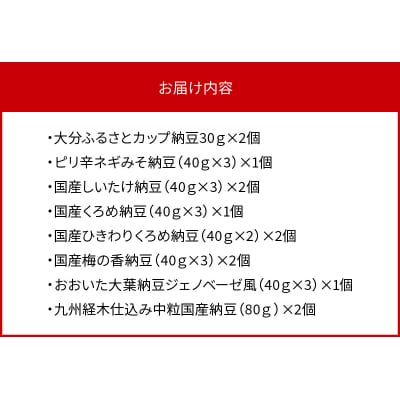 お届け内容

・大分ふるさとカップ納豆30g×2個
・ピリ辛ネギみそ納豆（40g×3）×1個
・国産しいたけ納豆（40g×3）×2個
・国産くろめ納豆（40g×3）×1個
・国産ひきわりくろめ納豆（40g×2）×2個
・国産梅の香納豆（40g×3）×2個
・おおいた大葉納豆ジェノベーゼ風（40g×3）×1個
・九州経木仕込み中粒国産納豆（80g）×2個